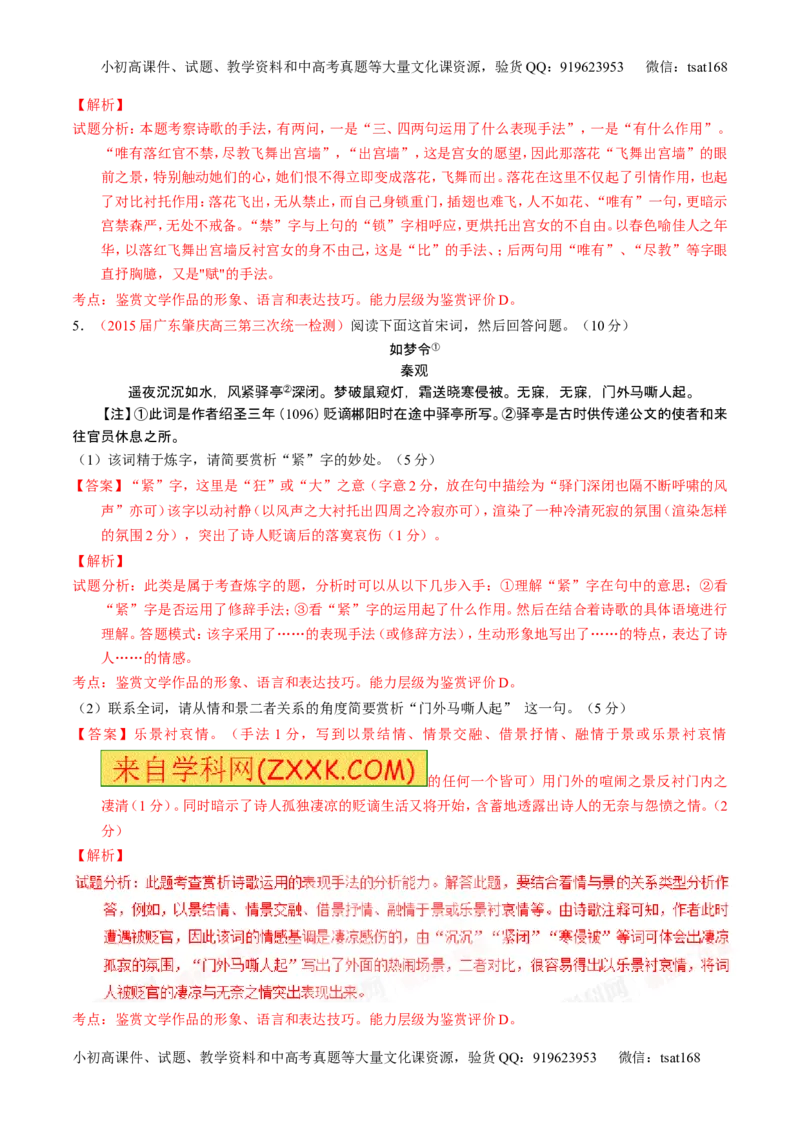 小初高课件、试题、教学资料和中高考真题等大量文化课资源，验货QQ：919623953　　微信：tsat168

【解析】

试题分析：本题考察诗歌的手法，有两问，一是“三、四两句运用了什么表现手法”，一是“有什么作用”。“唯有落红官不禁，尽教飞舞出宫墙”，“出宫墙”，这是宫女的愿望，因此那落花“飞舞出宫墙”的眼前之景，特别触动她们的心，她们恨不得立即变成落花，飞舞而出。落花在这里不仅起了引情作用，也起了对比衬托作用：落花飞出，无从禁止，而自己身锁重门，插翅也难飞，人不如花、“唯有”一句，更暗示宫禁森严，无处不戒备。“禁”字与上句的“锁”字相呼应，更烘托出宫女的不自由。以春色喻佳人之年华，以落红飞舞出宫墙反衬宫女的身不由己，这是“比”的手法、；后两句用“唯有”、“尽教”等字眼直抒胸臆，又是"赋"的手法。

考点：鉴赏文学作品的形象、语言和表达技巧。能力层级为鉴赏评价D。

5．（2015届广东肇庆高三第三次统一检测）阅读下面这首宋词，然后回答问题。（10分）

如梦令①

秦观

遥夜沉沉如水，风紧驿亭②深闭。梦破鼠窥灯，霜送晓寒侵被。无寐，无寐，门外马嘶人起。

【注】①此词是作者绍圣三年（1096）贬谪郴阳时在途中驿亭所写。②驿亭是古时供传递公文的使者和来往官员休息之所。

（1）该词精于炼字，请简要赏析“紧”字的妙处。（5分）

【答案】“紧”字，这里是“狂”或“大”之意（字意2分，放在句中描绘为“驿门深闭也隔不断呼啸的风声”亦可）该字以动衬静（以风声之大衬托出四周之冷寂亦可），渲染了一种冷清死寂的氛围（渲染怎样的氛围2分），突出了诗人贬谪后的落寞哀伤（1分）。

【解析】

试题分析：此类是属于考查炼字的题，分析时可以从以下几步入手：①理解“紧”字在句中的意思；②看“紧”字是否运用了修辞手法；③看“紧”字的运用起了什么作用。然后在结合着诗歌的具体语境进行理解。答题模式：该字采用了……的表现手法（或修辞方法），生动形象地写出了……的特点，表达了诗人……的情感。

考点：鉴赏文学作品的形象、语言和表达技巧。能力层级为鉴赏评价D。

（2）联系全词，请从情和景二者关系的角度简要赏析“门外马嘶人起”　这一句。（5分）

【答案】乐景衬哀情。（手法1分，写到以景结情、情景交融、借景抒情、融情于景或乐景衬哀情

来自学科网(ZXXK.COM)

的任何一个皆可）用门外的喧闹之景反衬门内之凄清（1分）。同时暗示了诗人孤独凄凉的贬谪生活又将开始，含蓄地透露出诗人的无奈与怨愤之情。（2分）

【解析】

试题分析：此题考查赏析诗歌运用的表现手法的分析能力。解答此题，要结合着情与景的关系类型分析作答，例如，以景结情、情景交融、借景抒情、融情于景或乐景衬哀情等。由诗歌注释可知，作者此时遭遇被贬官，因此该词的情感基调是凄凉感伤的，由“沉沉”“紧闭”“寒侵被”等词可体会出凄凉孤寂的氛围，“门外马嘶人起”写出了外面的热闹场景，二者对比，很容易得出以乐景衬哀情，将词人被贬官的凄凉与无奈之情突出表现出来。

考点：鉴赏文学作品的形象、语言和表达技巧。能力层级为鉴赏评价D。

小初高课件、试题、教学资料和中高考真题等大量文化课资源，验货QQ：919623953　　微信：tsat168